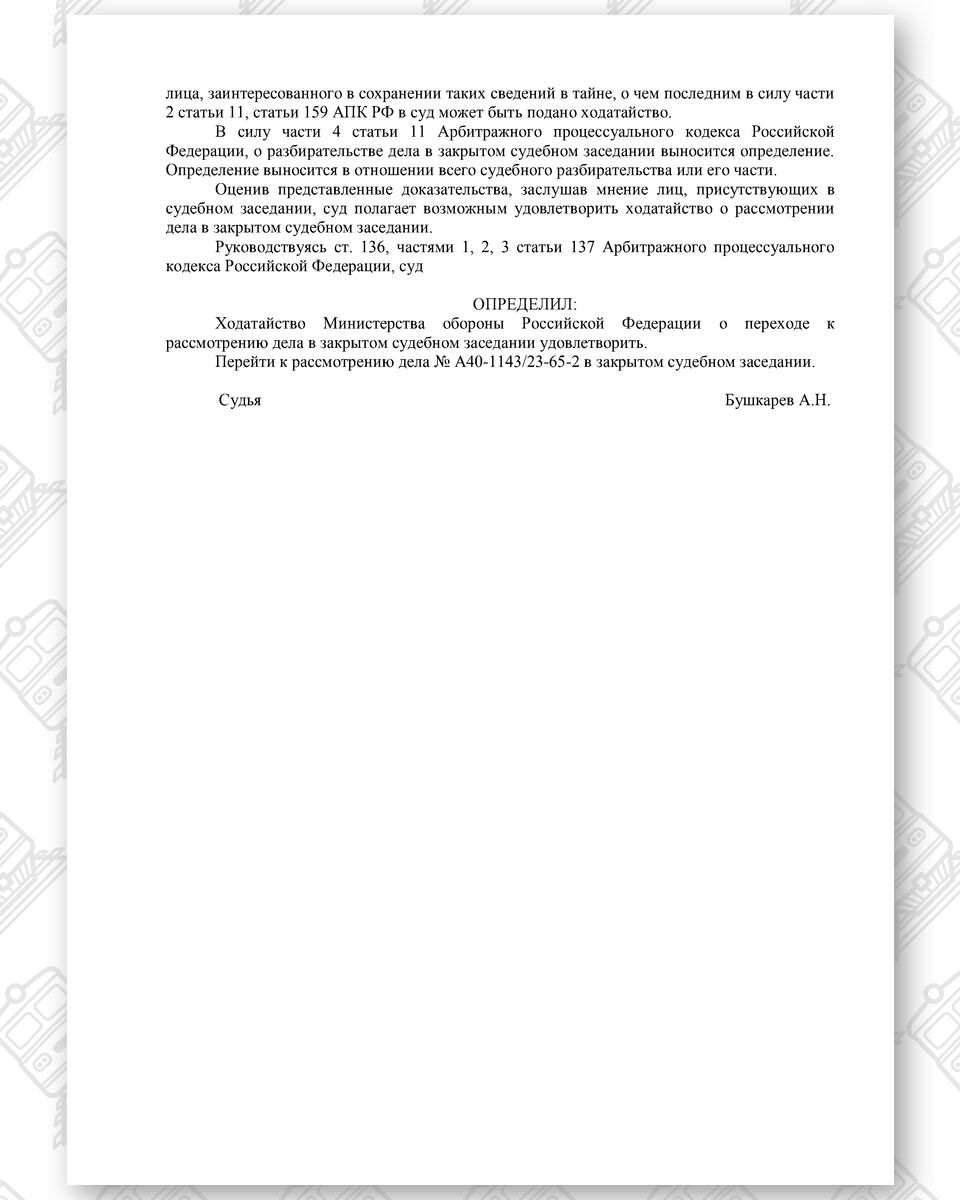 лица, заинтересованного в сохранении таких сведений в тайне, о чем последним в силу части 2 статьи 11, статьи 159 АПК РФ в суд может быть подано ходатайство.

В силу части 4 статьи 11 Арбитражного процессуального кодекса Российской Федерации, о разбирательстве дела в закрытом судебном заседании выносится определение. Определение выносится в отношении всего судебного разбирательства или его части.

Оценив представленные доказательства, заслушав мнение лиц, присутствующих в судебном заседании, суд полагает возможным удовлетворить ходатайство о рассмотрении дела в закрытом судебном заседании.

Руководствуясь ст. 136, частями 1, 2, 3 статьи 137 Арбитражного процессуального кодекса Российской Федерации, суд

ОПРЕДЕЛИЛ:

Ходатайство Министерства обороны Российской Федерации о переходе к рассмотрению дела в закрытом судебном заседании удовлетворить.

Перейти к рассмотрению дела № А40-1143/23-65-2 в закрытом судебном заседании.

Судья

Бушкарев А.Н.